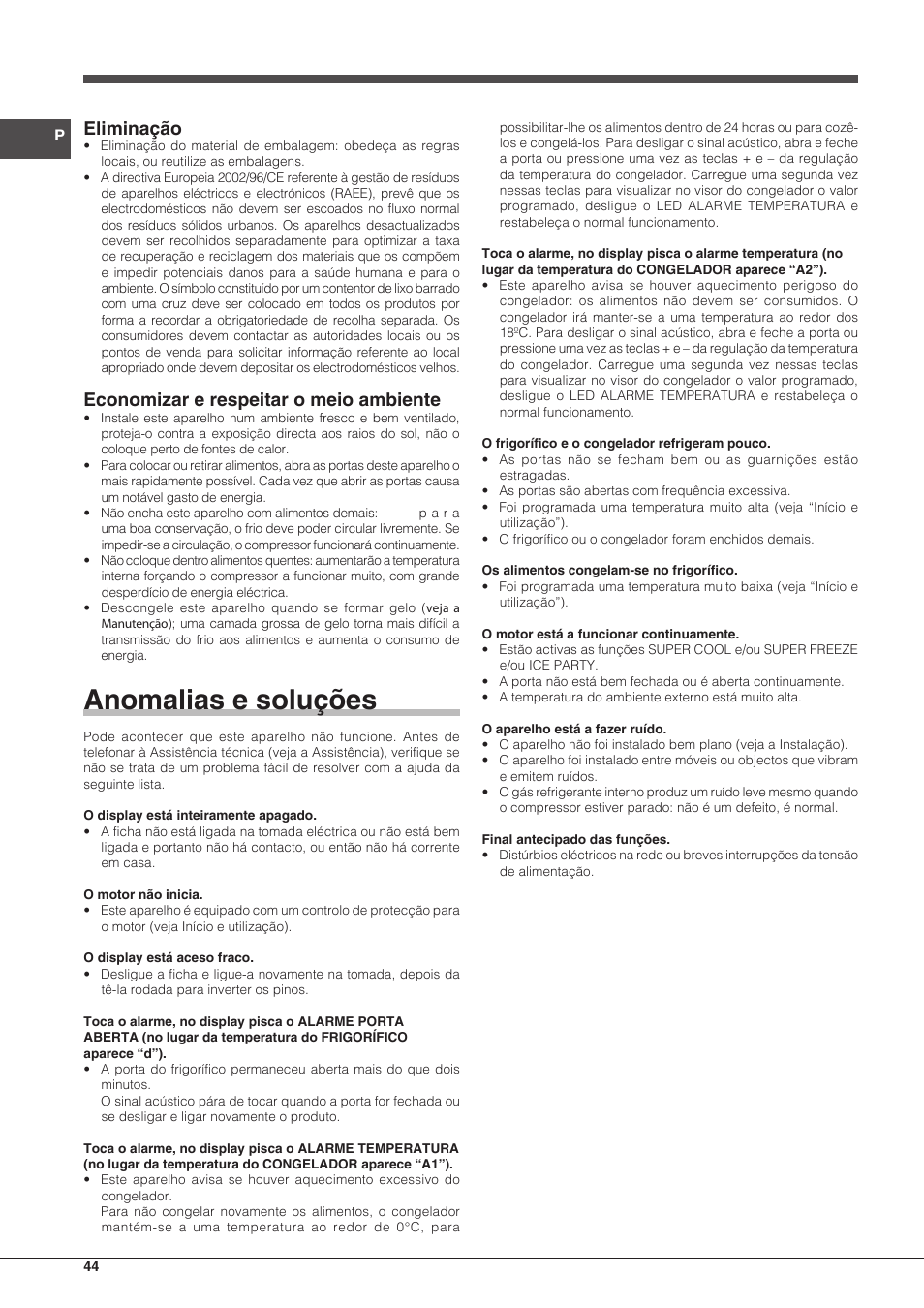 P

Eliminação
• Eliminação do material de embalagem: obedeça as regras locais, ou reutilize as embalagens.
• A directiva Europeia 2002/96/CE referente à gestão de resíduos de aparelhos eléctricos e electrónicos (RAEE), prevê que os electrodomésticos não devem ser escoados no fluxo normal dos resíduos sólidos urbanos. Os aparelhos desactualizados devem ser recolhidos separadamente para optimizar a taxa de recuperação e reciclagem dos materiais que os compõem e impedir potenciais danos para a saúde humana e para o ambiente. O símbolo constituído por um contentor de lixo barrado com uma cruz deve ser colocado em todos os produtos por forma a recordar a obrigatoriedade de recolha separada. Os consumidores devem contactar as autoridades locais ou os pontos de venda para solicitar informação referente ao local apropriado onde devem depositar os electrodomésticos velhos.

Economizar e respeitar o meio ambiente
• Instale este aparelho num ambiente fresco e bem ventilado, proteja-o contra a exposição directa aos raios do sol, não o coloque perto de fontes de calor.
• Para colocar ou retirar alimentos, abra as portas deste aparelho o mais rapidamente possível. Cada vez que abrir as portas causa um notável gasto de energia.
• Não encha este aparelho com alimentos demais: para uma boa conservação, o frio deve poder circular livremente. Se impedir-se a circulação, o compressor funcionará continuamente.
• Não coloque dentro alimentos quentes: aumentarão a temperatura interna forçando o compressor a funcionar muito, com grande desperdício de energia eléctrica.
• Descongele este aparelho quando se formar gelo (veja a Manutenção); uma camada grossa de gelo torna mais difícil a transmissão do frio aos alimentos e aumenta o consumo de energia.

Anomalias e soluções

Pode acontecer que este aparelho não funcione. Antes de telefonar à Assistência técnica (veja a Assistência), verifique se não se trata de um problema fácil de resolver com a ajuda da seguinte lista.

O display está inteiramente apagado.
• A ficha não está ligada na tomada eléctrica ou não está bem ligada e portanto não há contacto, ou então não há corrente em casa.

O motor não inicia.
• Este aparelho é equipado com um controlo de protecção para o motor (veja Início e utilização).

O display está aceso fraco.
• Desligue a ficha e ligue-a novamente na tomada, depois da tê-la rodada para inverter os pinos.

Toca o alarme, no display pisca o ALARME PORTA ABERTA (no lugar da temperatura do FRIGORÍFICO aparece “d”).
• A porta do frigorífico permaneceu aberta mais do que dois minutos.
O sinal acústico pára de tocar quando a porta for fechada ou se desligar e ligar novamente o produto.

Toca o alarme, no display pisca o ALARME TEMPERATURA (no lugar da temperatura do CONGELADOR aparece “A1”).
• Este aparelho avisa se houver aquecimento excessivo do congelador.
Para não congelar novamente os alimentos, o congelador mantém-se a uma temperatura ao redor de 0°C, para possibilitar-lhe os alimentos dentro de 24 horas ou para cozê-los e congelá-los. Para desligar o sinal acústico, abra e feche a porta ou pressione uma vez as teclas + e – da regulação da temperatura do congelador. Carregue uma segunda vez nessas teclas para visualizar no visor do congelador o valor programado, desligue o LED ALARME TEMPERATURA e restabeleça o normal funcionamento.

Toca o alarme, no display pisca o alarme temperatura (no lugar da temperatura do CONGELADOR aparece “A2”).
• Este aparelho avisa se houver aquecimento perigoso do congelador: os alimentos não devem ser consumidos. O congelador irá manter-se a uma temperatura ao redor dos 18ºC. Para desligar o sinal acústico, abra e feche a porta ou pressione uma vez as teclas + e – da regulação da temperatura do congelador. Carregue uma segunda vez nessas teclas para visualizar no visor do congelador o valor programado, desligue o LED ALARME TEMPERATURA e restabeleça o normal funcionamento.

O frigorífico e o congelador refrigeram pouco.
• As portas não se fecham bem ou as guarnições estão estragadas.
• As portas são abertas com frequência excessiva.
• Foi programada uma temperatura muito alta (veja “Início e utilização”).
• O frigorífico ou o congelador foram enchidos demais.

Os alimentos congelam-se no frigorífico.
• Foi programada uma temperatura muito baixa (veja “Início e utilização”).

O motor está a funcionar continuamente.
• Estão activas as funções SUPER COOL e/ou SUPER FREEZE e/ou ICE PARTY.
• A porta não está bem fechada ou é aberta continuamente.
• A temperatura do ambiente externo está muito alta.

O aparelho está a fazer ruído.
• O aparelho não foi instalado bem plano (veja a Instalação).
• O aparelho foi instalado entre móveis ou objectos que vibram e emitem ruídos.
• O gás refrigerante interno produz um ruído leve mesmo quando o compressor estiver parado: não é um defeito, é normal.

Final antecipado das funções.
• Distúrbios eléctricos na rede ou breves interrupções da tensão de alimentação.

44